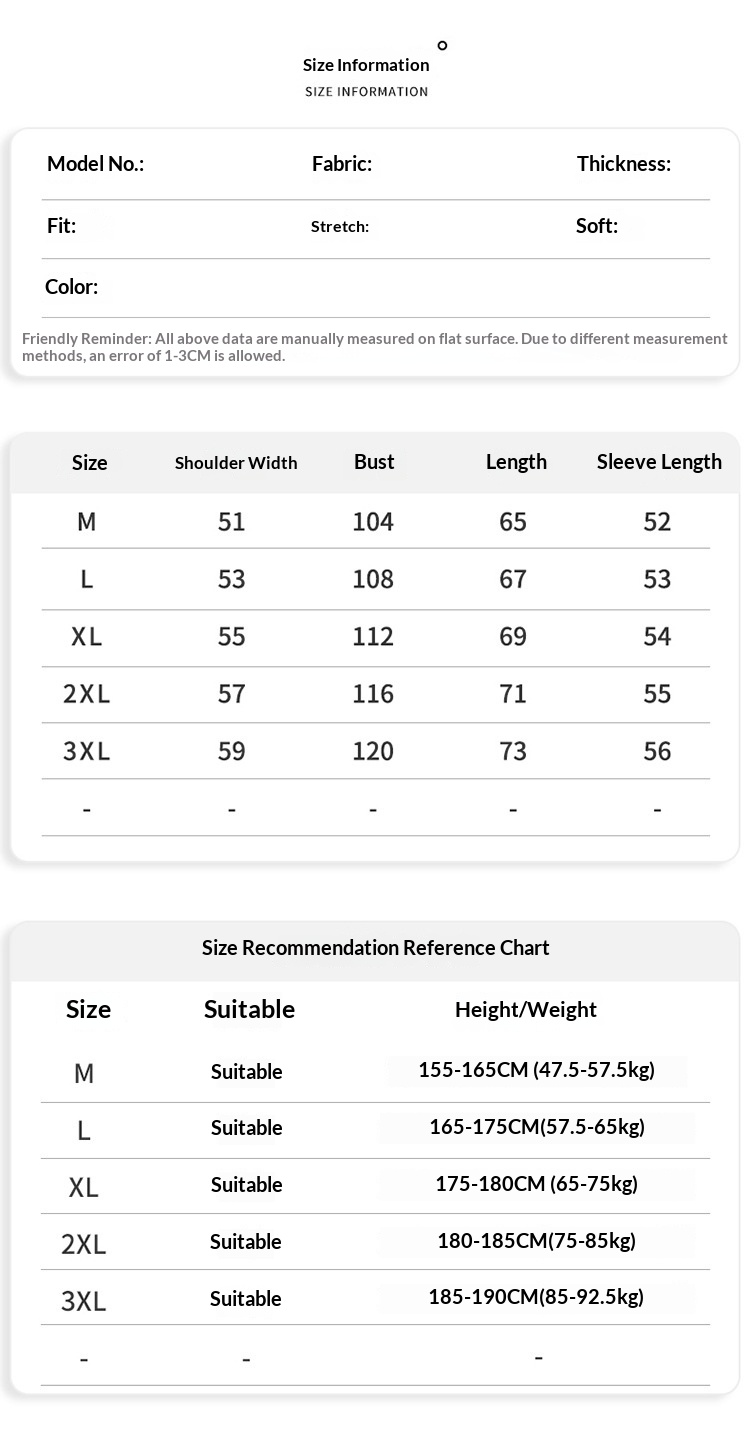 Size Information
SIZE INFORMATION

Model No.: Fabric: Thickness:

Fit: Stretch: Soft:

Color:

Friendly Reminder: All above data are manually measured on flat surface. Due to different measurement methods, an error of 1-3CM is allowed.

| Size | Shoulder Width | Bust | Length | Sleeve Length |
|---|---|---|---|---|
| M | 51 | 104 | 65 | 52 |
| L | 53 | 108 | 67 | 53 |
| XL | 55 | 112 | 69 | 54 |
| 2XL | 57 | 116 | 71 | 55 |
| 3XL | 59 | 120 | 73 | 56 |
| - | - | - | - | - |

Size Recommendation Reference Chart

| Size | Suitable | Height/Weight |
|---|---|---|
| M | Suitable | 155-165CM (47.5-57.5kg) |
| L | Suitable | 165-175CM(57.5-65kg) |
| XL | Suitable | 175-180CM (65-75kg) |
| 2XL | Suitable | 180-185CM(75-85kg) |
| 3XL | Suitable | 185-190CM(85-92.5kg) |
| - | - | - |